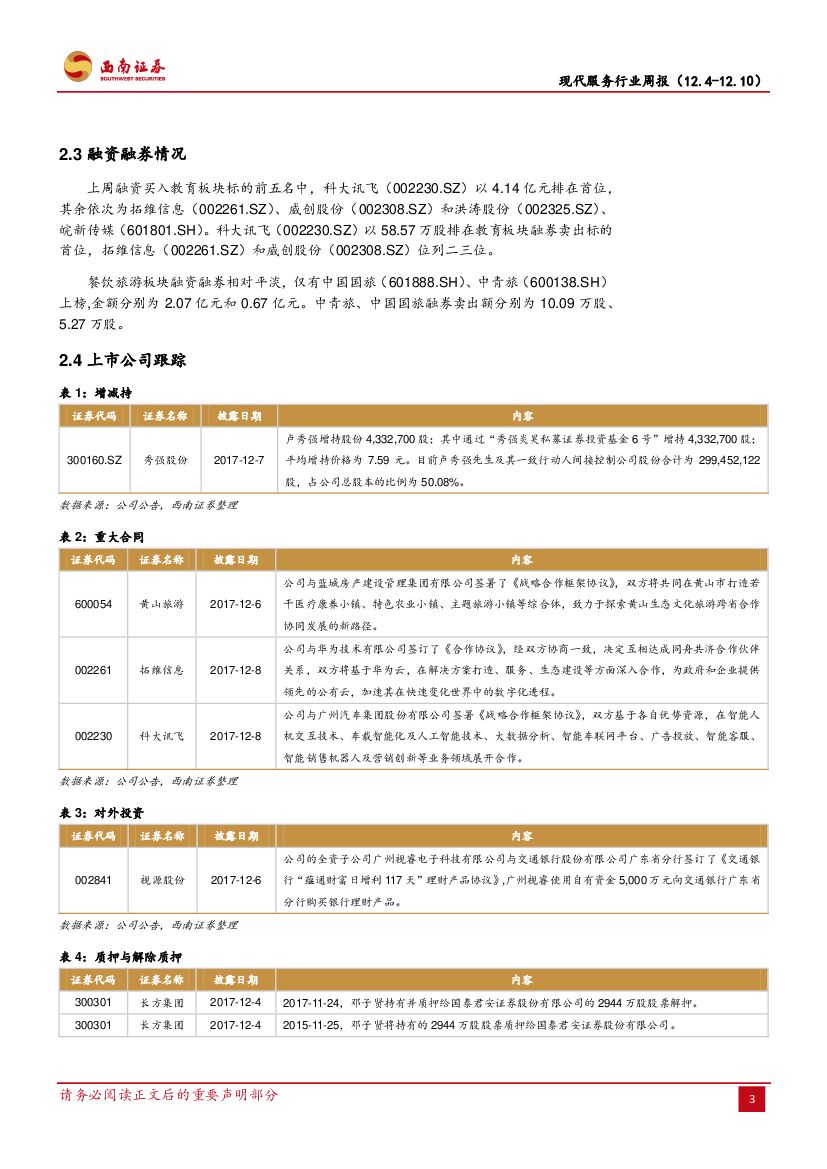 西南证券
SOUTHWEST SECURITIES

现代服务行业周报（12.4-12.10）

2.3 融资融券情况

上周融资买入教育板块标的前五名中，科大讯飞（002230.SZ）以 4.14 亿元排在首位，其余依次为拓维信息（002261.SZ）、威创股份（002308.SZ）和洪涛股份（002325.SZ）、皖新传媒（601801.SH）。科大讯飞（002230.SZ）以 58.57 万股排在教育板块融券卖出标的首位，拓维信息（002261.SZ）和威创股份（002308.SZ）位列二三位。

餐饮旅游板块融资融券相对平淡，仅有中国国旅（601888.SH）、中青旅（600138.SH）上榜,金额分别为 2.07 亿元和 0.67 亿元。中青旅、中国国旅融券卖出额分别为 10.09 万股、5.27 万股。

2.4 上市公司跟踪

表 1：增减持

| 证券代码 | 证券名称 | 披露日期 | 内容 |
|---|---|---|---|
| 300160.SZ | 秀强股份 | 2017-12-7 | 卢秀强增持股份 4,332,700 股；其中通过“秀强炎昊私募证券投资基金 6 号”增持 4,332,700 股；平均增持价格为 7.59 元。目前卢秀强先生及其一致行动人间接控制公司股份合计为 299,452,122 股，占公司总股本的比例为 50.08%。 |

数据来源：公司公告，西南证券整理

表 2：重大合同

| 证券代码 | 证券名称 | 披露日期 | 内容 |
|---|---|---|---|
| 600054 | 黄山旅游 | 2017-12-6 | 公司与蓝城房产建设管理集团有限公司签署了《战略合作框架协议》，双方将共同在黄山市打造若干医疗康养小镇、特色农业小镇、主题旅游小镇等综合体，致力于探索黄山生态文化旅游跨省合作协同发展的新路径。 |
| 002261 | 拓维信息 | 2017-12-8 | 公司与华为技术有限公司签订了《合作协议》，经双方协商一致，决定互相达成同舟共济合作伙伴关系，双方将基于华为云，在解决方案打造、服务、生态建设等方面深入合作，为政府和企业提供领先的公有云，加速其在快速变化世界中的数字化进程。 |
| 002230 | 科大讯飞 | 2017-12-8 | 公司与广州汽车集团股份有限公司签署《战略合作框架协议》，双方基于各自优势资源，在智能人机交互技术、车载智能化及人工智能技术、大数据分析、智能车联网平台、广告投放、智能客服、智能销售机器人及营销创新等业务领域展开合作。 |

数据来源：公司公告，西南证券整理

表 3：对外投资

| 证券代码 | 证券名称 | 披露日期 | 内容 |
|---|---|---|---|
| 002841 | 视源股份 | 2017-12-6 | 公司的全资子公司广州视睿电子科技有限公司与交通银行股份有限公司广东省分行签订了《交通银行“蕴通财富日增利 117 天”理财产品协议》,广州视睿使用自有资金 5,000 万元向交通银行广东省分行购买银行理财产品。 |

数据来源：公司公告，西南证券整理

表 4：质押与解除质押

| 证券代码 | 证券名称 | 披露日期 | 内容 |
|---|---|---|---|
| 300301 | 长方集团 | 2017-12-4 | 2017-11-24，邓子贤将有并质押给国泰君安证券股份有限公司的 2944 万股股票解押。 |
| 300301 | 长方集团 | 2017-12-4 | 2015-11-25，邓子贤将持有的 2944 万股股票质押给国泰君安证券股份有限公司。 |

请务必阅读正文后的重要声明部分

3